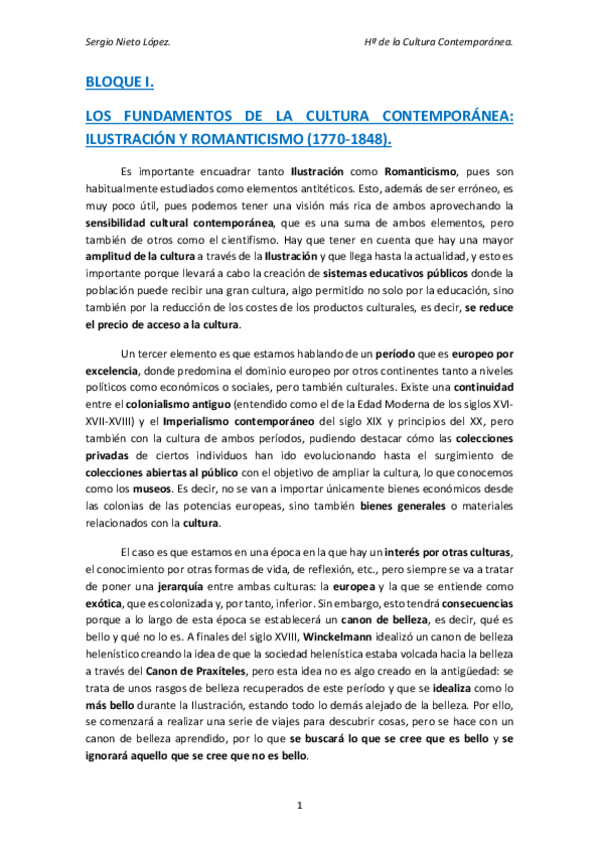 Sergio Nieto López.

Hª de la Cultura Contemporánea.

BLOQUE I.

LOS FUNDAMENTOS DE LA CULTURA CONTEMPORÁNEA: ILUSTRACIÓN Y ROMANTICISMO (1770-1848).

Es importante encuadrar tanto Ilustración como Romanticismo, pues son habitualmente estudiados como elementos antitéticos. Esto, además de ser erróneo, es muy poco útil, pues podemos tener una visión más rica de ambos aprovechando la sensibilidad cultural contemporánea, que es una suma de ambos elementos, pero también de otros como el cientifismo. Hay que tener en cuenta que hay una mayor amplitud de la cultura a través de la Ilustración y que llega hasta la actualidad, y esto es importante porque llevará a cabo la creación de sistemas educativos públicos donde la población puede recibir una gran cultura, algo permitido no solo por la educación, sino también por la reducción de los costes de los productos culturales, es decir, se reduce el precio de acceso a la cultura.

Un tercer elemento es que estamos hablando de un período que es europeo por excelencia, donde predomina el dominio europeo por otros continentes tanto a niveles políticos como económicos o sociales, pero también culturales. Existe una continuidad entre el colonialismo antiguo (entendido como el de la Edad Moderna de los siglos XVI-XVII-XVIII) y el Imperialismo contemporáneo del siglo XIX y principios del XX, pero también con la cultura de ambos períodos, pudiendo destacar cómo las colecciones privadas de ciertos individuos han ido evolucionando hasta el surgimiento de colecciones abiertas al público con el objetivo de ampliar la cultura, lo que conocemos como los museos. Es decir, no se van a importar únicamente bienes económicos desde las colonias de las potencias europeas, sino también bienes generales o materiales relacionados con la cultura.

El caso es que estamos en una época en la que hay un interés por otras culturas, el conocimiento por otras formas de vida, de reflexión, etc., pero siempre se va a tratar de poner una jerarquía entre ambas culturas: la europea y la que se entiende como exótica, que es colonizada y, por tanto, inferior. Sin embargo, esto tendrá consecuencias porque a lo largo de esta época se establecerá un canon de belleza, es decir, qué es bello y qué no lo es. A finales del siglo XVIII, Winckelmann idealizó un canon de belleza helenístico creando la idea de que la sociedad helenística estaba volcada hacia la belleza a través del Canon de Praxíteles, pero esta idea no es algo creado en la antigüedad: se trata de unos rasgos de belleza recuperados de este período y que se idealiza como lo más bello durante la Ilustración, estando todo lo demás alejado de la belleza. Por ello, se comenzará a realizar una serie de viajes para descubrir cosas, pero se hace con un canon de belleza aprendido, por lo que se buscará lo que se cree que es bello y se ignorará aquello que se cree que no es bello.

1